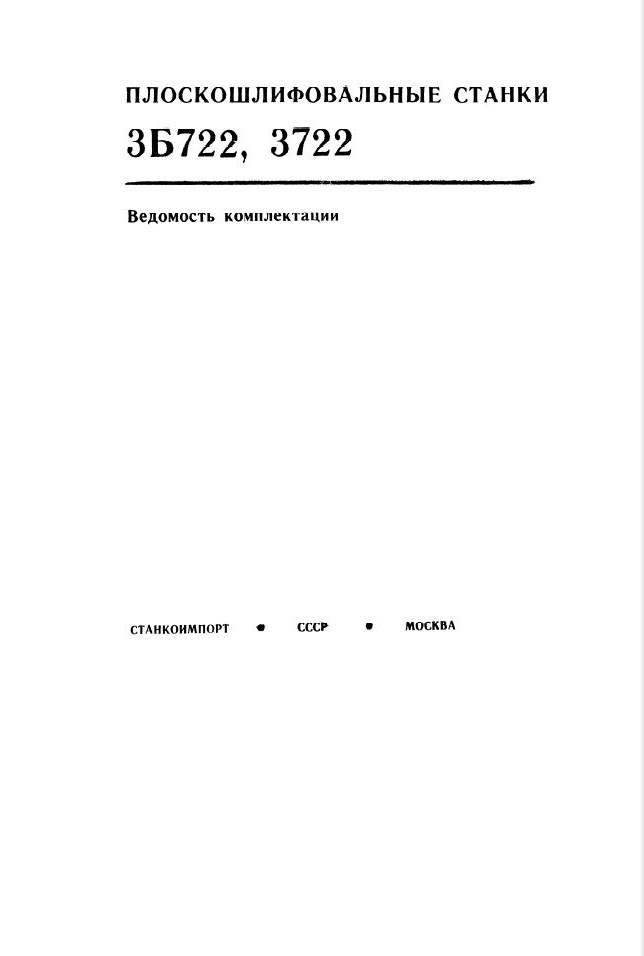 ПЛОСКОШЛИФОВАЛЬНЫЕ СТАНКИ
3Б722, 3722

Ведомость комплектации

СТАНКОИМПОРТ • СССР • МОСКВА